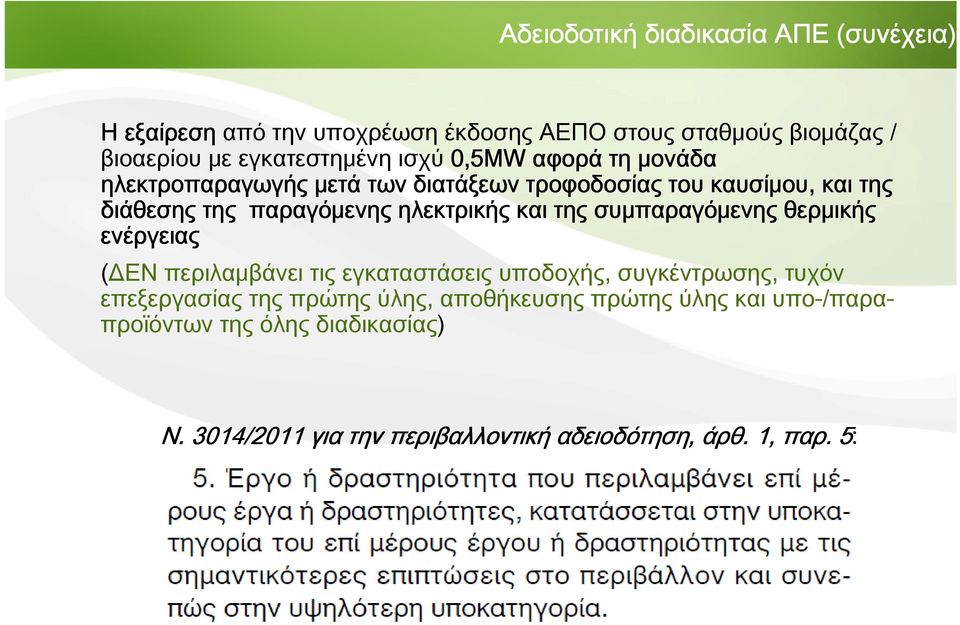 Αδειοδοτική διαδικασία ΑΠΕ (συνέχεια)

Η εξαίρεση από την υποχρέωση έκδοσης ΑΕΠΟ στους σταθμούς βιομάζας / βιοαερίου με εγκατεστημένη ισχύ 0,5MW αφορά τη μονάδα ηλεκτροπαραγωγής μετά των διατάξεων τροφοδοσίας του καυσίμου, και της διάθεσης της παραγόμενης ηλεκτρικής και της συμπαραγόμενης θερμικής ενέργειας

(ΔΕΝ περιλαμβάνει τις εγκαταστάσεις υποδοχής, συγκέντρωσης, τυχόν επεξεργασίας της πρώτης ύλης, αποθήκευσης πρώτης ύλης και υπο-/παραπροϊόντων της όλης διαδικασίας)

Ν. 3014/2011 για την περιβαλλοντική αδειοδότηση, άρθ. 1, παρ. 5:

5. Έργο ή δραστηριότητα που περιλαμβάνει επί μέρους έργα ή δραστηριότητες, κατατάσσεται στην υποκατηγορία του επί μέρους έργου ή δραστηριότητας με τις σημαντικότερες επιπτώσεις στο περιβάλλον και συνεπώς στην υψηλότερη υποκατηγορία.